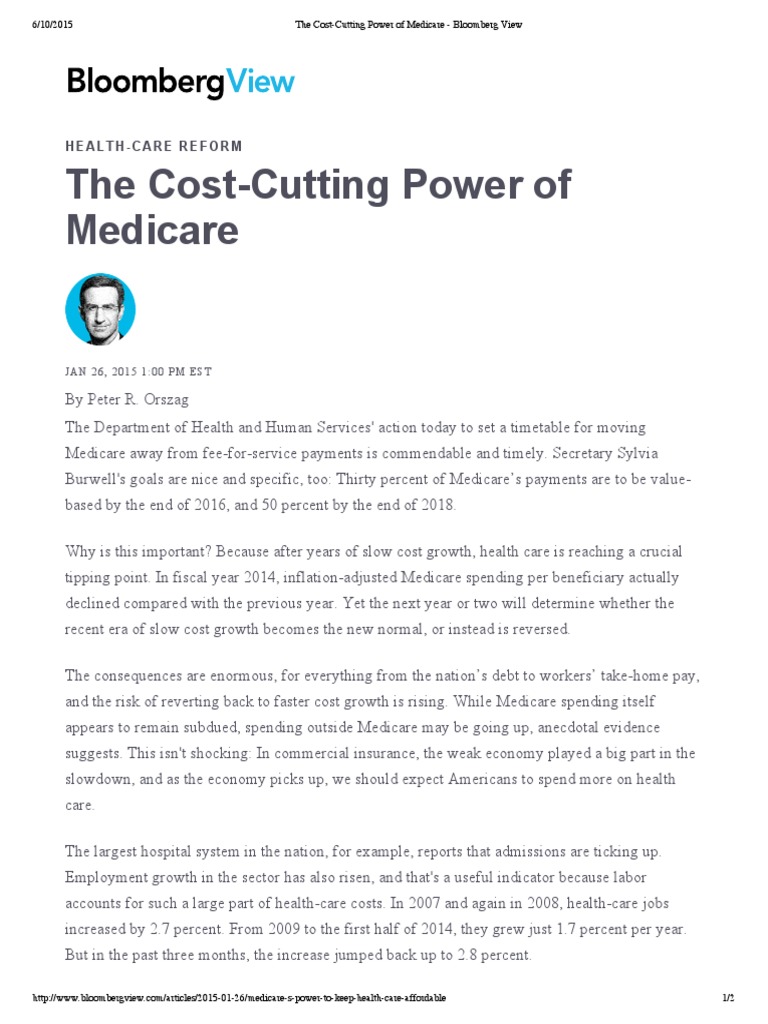 6/10/2015 The Cost-Cutting Power of Medicare - Bloomberg View

BloombergView

HEALTH-CARE REFORM

The Cost-Cutting Power of Medicare

JAN 26, 2015 1:00 PM EST

By Peter R. Orszag

The Department of Health and Human Services' action today to set a timetable for moving Medicare away from fee-for-service payments is commendable and timely. Secretary Sylvia Burwell's goals are nice and specific, too: Thirty percent of Medicare's payments are to be value-based by the end of 2016, and 50 percent by the end of 2018.

Why is this important? Because after years of slow cost growth, health care is reaching a crucial tipping point. In fiscal year 2014, inflation-adjusted Medicare spending per beneficiary actually declined compared with the previous year. Yet the next year or two will determine whether the recent era of slow cost growth becomes the new normal, or instead is reversed.

The consequences are enormous, for everything from the nation's debt to workers' take-home pay, and the risk of reverting back to faster cost growth is rising. While Medicare spending itself appears to remain subdued, spending outside Medicare may be going up, anecdotal evidence suggests. This isn't shocking: In commercial insurance, the weak economy played a big part in the slowdown, and as the economy picks up, we should expect Americans to spend more on health care.

The largest hospital system in the nation, for example, reports that admissions are ticking up. Employment growth in the sector has also risen, and that's a useful indicator because labor accounts for such a large part of health-care costs. In 2007 and again in 2008, health-care jobs increased by 2.7 percent. From 2009 to the first half of 2014, they grew just 1.7 percent per year. But in the past three months, the increase jumped back up to 2.8 percent.

http://www.bloombergview.com/articles/2015-01-26/medicare-s-power-to-keep-health-care-affordable 1/2